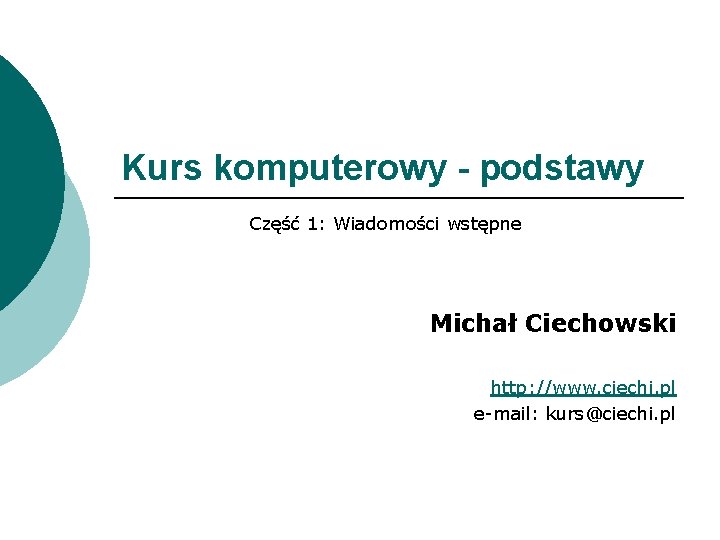 Kurs komputerowy - podstawy

Część 1: Wiadomości wstępne

Michał Ciechowski

http://www.ciechi.pl
e-mail: kurs@ciechi.pl